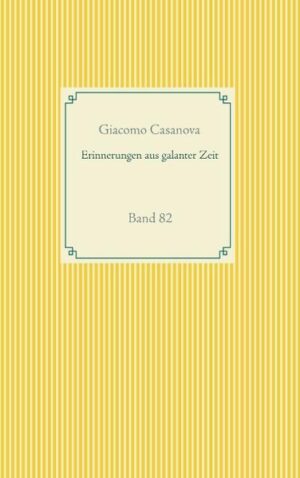 Giacomo Casanova

Erinnerungen aus galanter Zeit

Band 82